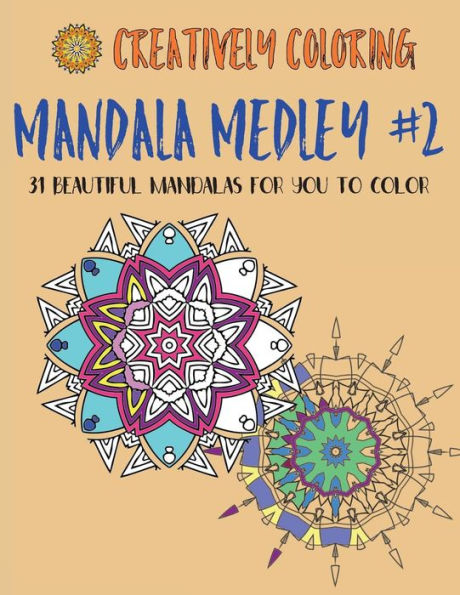 CREATIVELY COLORING

MANDALA MEDLEY #2

31 BEAUTIFUL MANDALAS FOR YOU TO COLOR